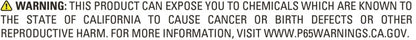 WARNING: THIS PRODUCT CAN EXPOSE YOU TO CHEMICALS WHICH ARE KNOWN TO THE STATE OF CALIFORNIA TO CAUSE CANCER OR BIRTH DEFECTS OR OTHER REPRODUCTIVE HARM. FOR MORE INFORMATION, VISIT WWW.P65WARNINGS.CA.GOV.